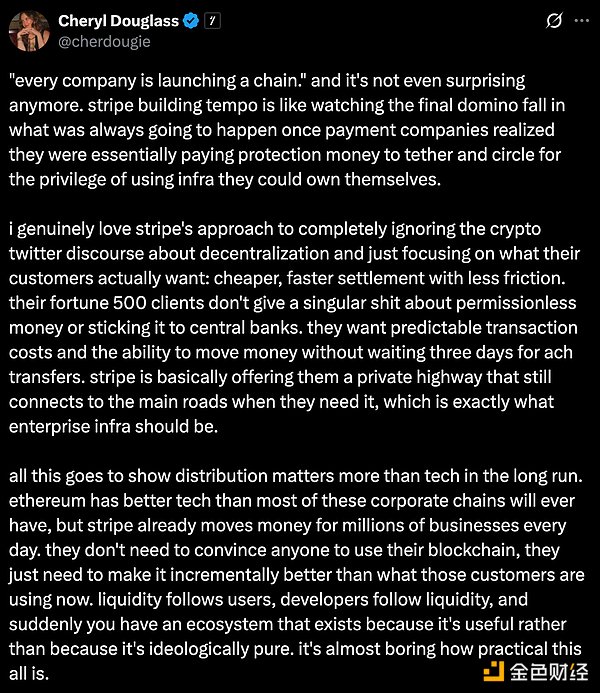 Cheryl Douglass 
@cherdougie

"every company is launching a chain." and it's not even surprising anymore. stripe building tempo is like watching the final domino fall in what was always going to happen once payment companies realized they were essentially paying protection money to tether and circle for the privilege of using infra they could own themselves.

i genuinely love stripe's approach to completely ignoring the crypto twitter discourse about decentralization and just focusing on what their customers actually want: cheaper, faster settlement with less friction. their fortune 500 clients don't give a singular shit about permissionless money or sticking it to central banks. they want predictable transaction costs and the ability to move money without waiting three days for ach transfers. stripe is basically offering them a private highway that still connects to the main roads when they need it, which is exactly what enterprise infra should be.

all this goes to show distribution matters more than tech in the long run. ethereum has better tech than most of these corporate chains will ever have, but stripe already moves money for millions of businesses every day. they don't need to convince anyone to use their blockchain, they just need to make it incrementally better than what those customers are using now. liquidity follows users, developers follow liquidity, and suddenly you have an ecosystem that exists because it's useful rather than because it's ideologically pure. it's almost boring how practical this all is.

金色财经